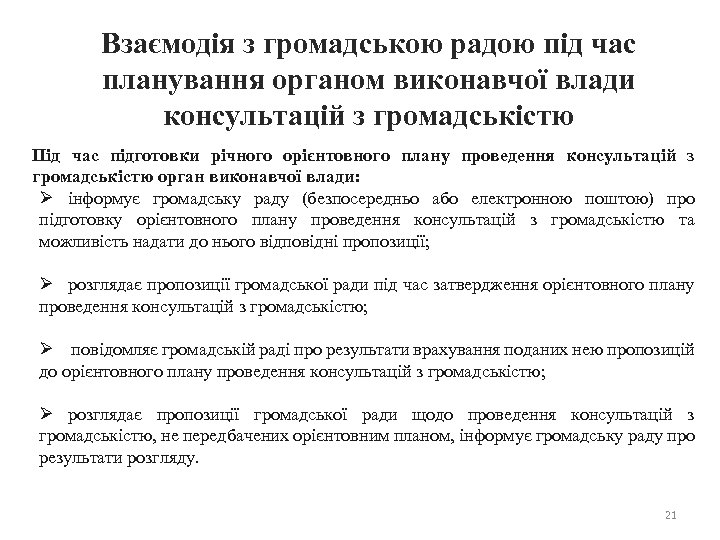 Взаємодія з громадською радою під час планування органом виконавчої влади консультацій з громадськістю

Під час підготовки річного орієнтовного плану проведення консультацій з громадськістю орган виконавчої влади:

➢ інформує громадську раду (безпосередньо або електронною поштою) про підготовку орієнтовного плану проведення консультацій з громадськістю та можливість надати до нього відповідні пропозиції;

➢ розглядає пропозиції громадської ради під час затвердження орієнтовного плану проведення консультацій з громадськістю;

➢ повідомляє громадській раді про результати врахування поданих нею пропозицій до орієнтовного плану проведення консультацій з громадськістю;

➢ розглядає пропозиції громадської ради щодо проведення консультацій з громадськістю, не передбачених орієнтовним планом, інформує громадську раду про результати розгляду.

21